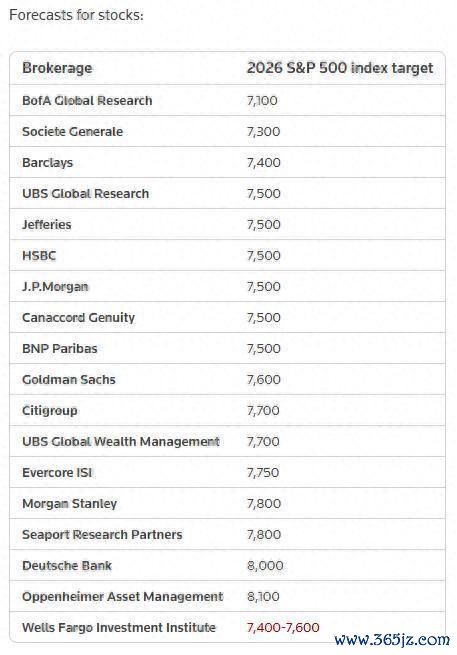 Forecasts for stocks:

| Brokerage | 2026 S&P 500 index target |
|---|---|
| BofA Global Research | 7,100 |
| Societe Generale | 7,300 |
| Barclays | 7,400 |
| UBS Global Research | 7,500 |
| Jefferies | 7,500 |
| HSBC | 7,500 |
| J.P.Morgan | 7,500 |
| Canaccord Genuity | 7,500 |
| BNP Paribas | 7,500 |
| Goldman Sachs | 7,600 |
| Citigroup | 7,700 |
| UBS Global Wealth Management | 7,700 |
| Evercore ISI | 7,750 |
| Morgan Stanley | 7,800 |
| Seaport Research Partners | 7,800 |
| Deutsche Bank | 8,000 |
| Oppenheimer Asset Management | 8,100 |
| Wells Fargo Investment Institute | 7,400-7,600 |

www.365jz.com